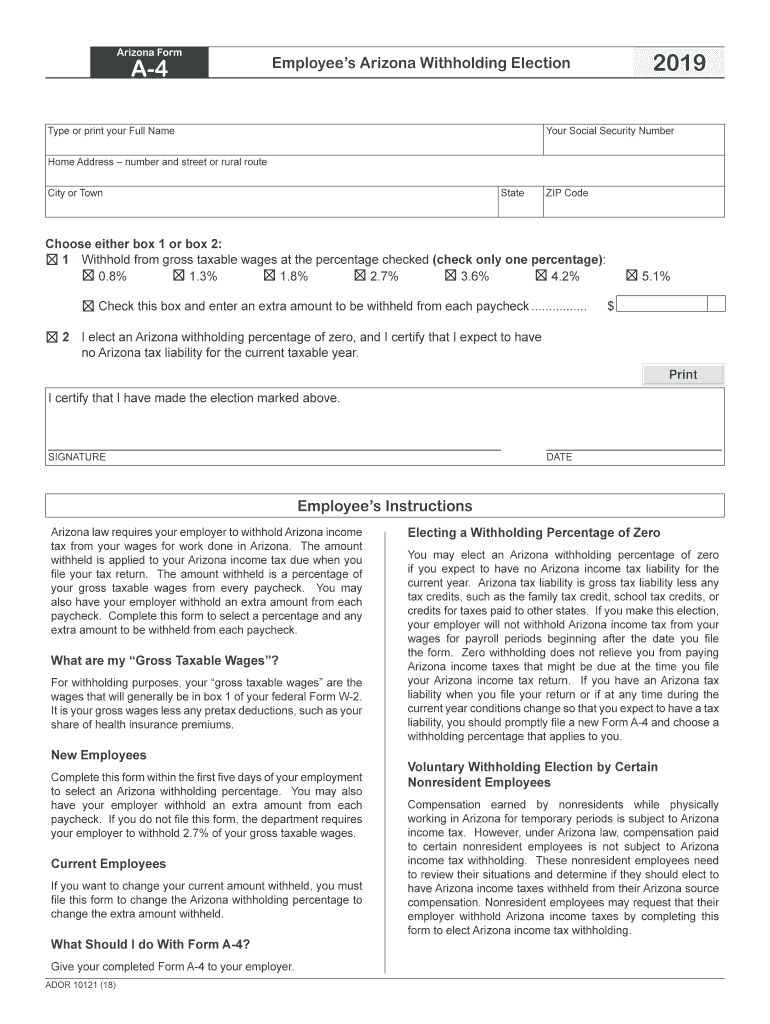 Arizona Form
A-4

Employee's Arizona Withholding Election

2019

Type or print your Full Name

Your Social Security Number

Home Address – number and street or rural route

City or Town

State

ZIP Code

Choose either box 1 or box 2:

☒ 1 Withhold from gross taxable wages at the percentage checked (check only one percentage):

☒ 0.8% ☒ 1.3% ☒ 1.8% ☒ 2.7% ☒ 3.6% ☒ 4.2% ☒ 5.1%

☒ Check this box and enter an extra amount to be withheld from each paycheck ................ $

☒ 2 I elect an Arizona withholding percentage of zero, and I certify that I expect to have no Arizona tax liability for the current taxable year.

Print

I certify that I have made the election marked above.

SIGNATURE

DATE

Employee's Instructions

Arizona law requires your employer to withhold Arizona income tax from your wages for work done in Arizona. The amount withheld is applied to your Arizona income tax due when you file your tax return. The amount withheld is a percentage of your gross taxable wages from every paycheck. You may also have your employer withhold an extra amount from each paycheck. Complete this form to select a percentage and any extra amount to be withheld from each paycheck.

What are my "Gross Taxable Wages"?

For withholding purposes, your "gross taxable wages" are the wages that will generally be in box 1 of your federal Form W-2. It is your gross wages less any pretax deductions, such as your share of health insurance premiums.

New Employees

Complete this form within the first five days of your employment to select an Arizona withholding percentage. You may also have your employer withhold an extra amount from each paycheck. If you do not file this form, the department requires your employer to withhold 2.7% of your gross taxable wages.

Current Employees

If you want to change your current amount withheld, you must file this form to change the Arizona withholding percentage to change the extra amount withheld.

What Should I do With Form A-4?

Give your completed Form A-4 to your employer.

Electing a Withholding Percentage of Zero

You may elect an Arizona withholding percentage of zero if you expect to have no Arizona income tax liability for the current year. Arizona tax liability is gross tax liability less any tax credits, such as the family tax credit, school tax credits, or credits for taxes paid to other states. If you make this election, your employer will not withhold Arizona income tax from your wages for payroll periods beginning after the date you file the form. Zero withholding does not relieve you from paying Arizona income taxes that might be due at the time you file your Arizona income tax return. If you have an Arizona tax liability when you file your return or if at any time during the current year conditions change so that you expect to have a tax liability, you should promptly file a new Form A-4 and choose a withholding percentage that applies to you.

Voluntary Withholding Election by Certain Nonresident Employees

Compensation earned by nonresidents while physically working in Arizona for temporary periods is subject to Arizona income tax. However, under Arizona law, compensation paid to certain nonresident employees is not subject to Arizona income tax withholding. These nonresident employees need to review their situations and determine if they should elect to have Arizona income taxes withheld from their Arizona source compensation. Nonresident employees may request that their employer withhold Arizona income taxes by completing this form to elect Arizona income tax withholding.

ADOR 10121 (18)